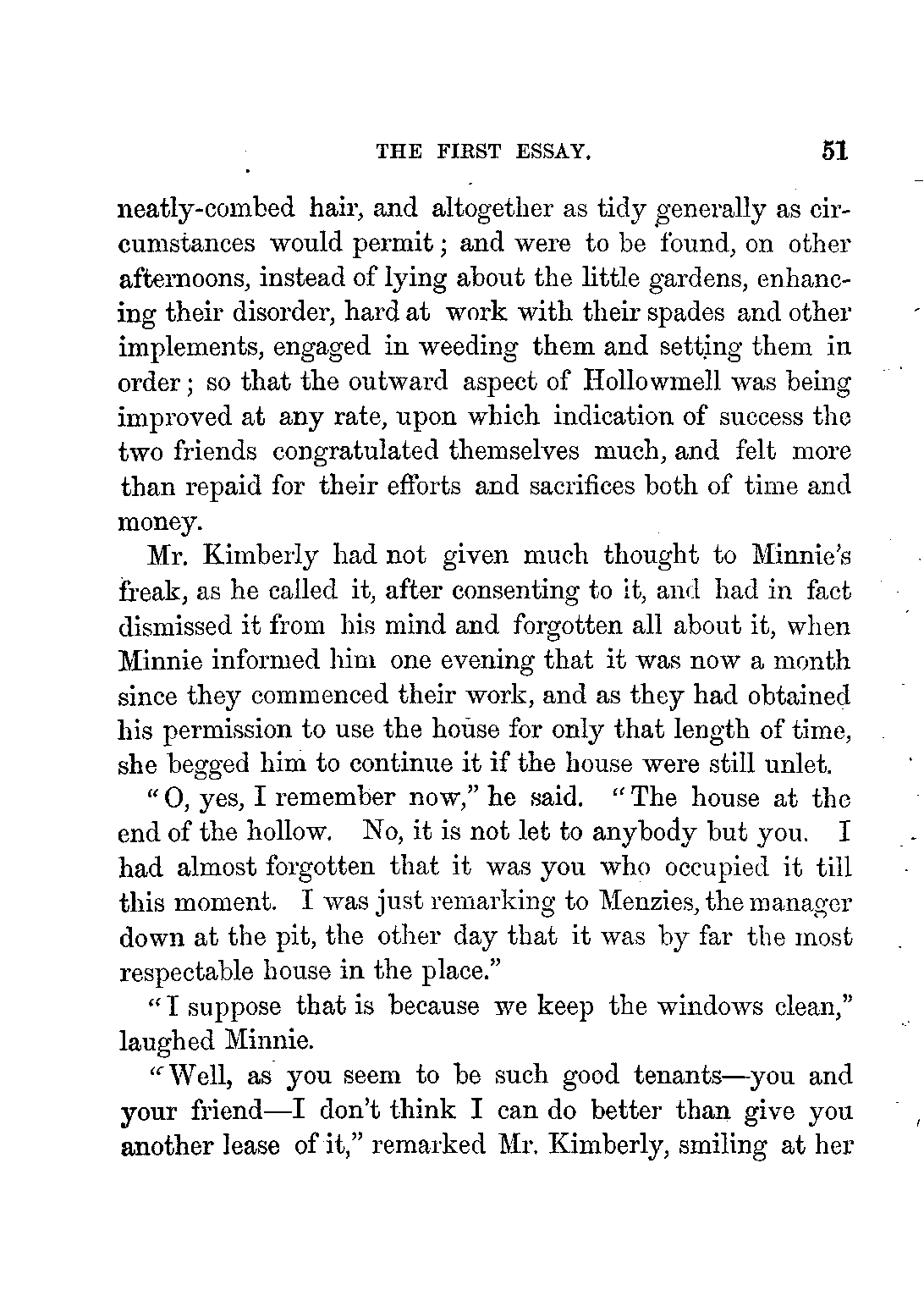 THE FIRST ESSAY. 51

neatly-combed hair, and altogether as tidy generally as circumstances would permit; and were to be found, on other afternoons, instead of lying about the little gardens, enhancing their disorder, hard at work with their spades and other implements, engaged in weeding them and setting them in order; so that the outward aspect of Hollowmell was being improved at any rate, upon which indication of success the two friends congratulated themselves much, and felt more than repaid for their efforts and sacrifices both of time and money.

Mr. Kimberly had not given much thought to Minnie's freak, as he called it, after consenting to it, and had in fact dismissed it from his mind and forgotten all about it, when Minnie informed him one evening that it was now a month since they commenced their work, and as they had obtained his permission to use the house for only that length of time, she begged him to continue it if the house were still unlet.

"O, yes, I remember now," he said. "The house at the end of the hollow. No, it is not let to anybody but you. I had almost forgotten that it was you who occupied it till this moment. I was just remarking to Menzies, the manager down at the pit, the other day that it was by far the most respectable house in the place."

"I suppose that is because we keep the windows clean," laughed Minnie.

"Well, as you seem to be such good tenants—you and your friend—I don't think I can do better than give you another lease of it," remarked Mr. Kimberly, smiling at her